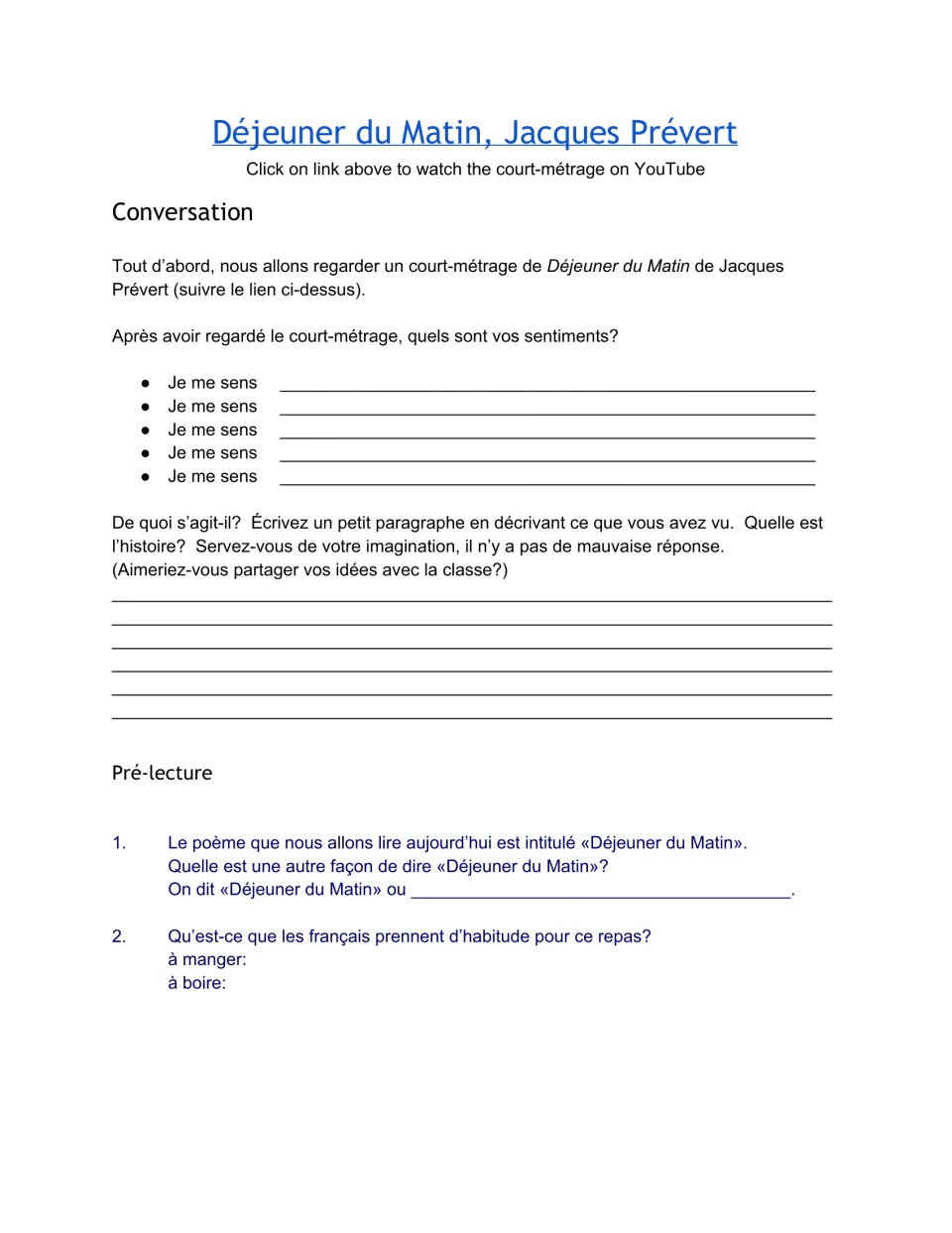 Déjeuner du Matin, Jacques Prévert
Click on link above to watch the court-métrage on YouTube

Conversation

Tout d'abord, nous allons regarder un court-métrage de Déjeuner du Matin de Jacques Prévert (suivre le lien ci-dessus).

Après avoir regardé le court-métrage, quels sont vos sentiments?

• Je me sens ____
• Je me sens ____
• Je me sens ____
• Je me sens ____
• Je me sens ____

De quoi s'agit-il? Écrivez un petit paragraphe en décrivant ce que vous avez vu. Quelle est l'histoire? Servez-vous de votre imagination, il n'y a pas de mauvaise réponse. (Aimeriez-vous partager vos idées avec la classe?)
____
____
____
____
____
____

Pré-lecture

1. Le poème que nous allons lire aujourd'hui est intitulé «Déjeuner du Matin».
Quelle est une autre façon de dire «Déjeuner du Matin»?
On dit «Déjeuner du Matin» ou ____.

2. Qu'est-ce que les français prennent d'habitude pour ce repas?
à manger:
à boire: